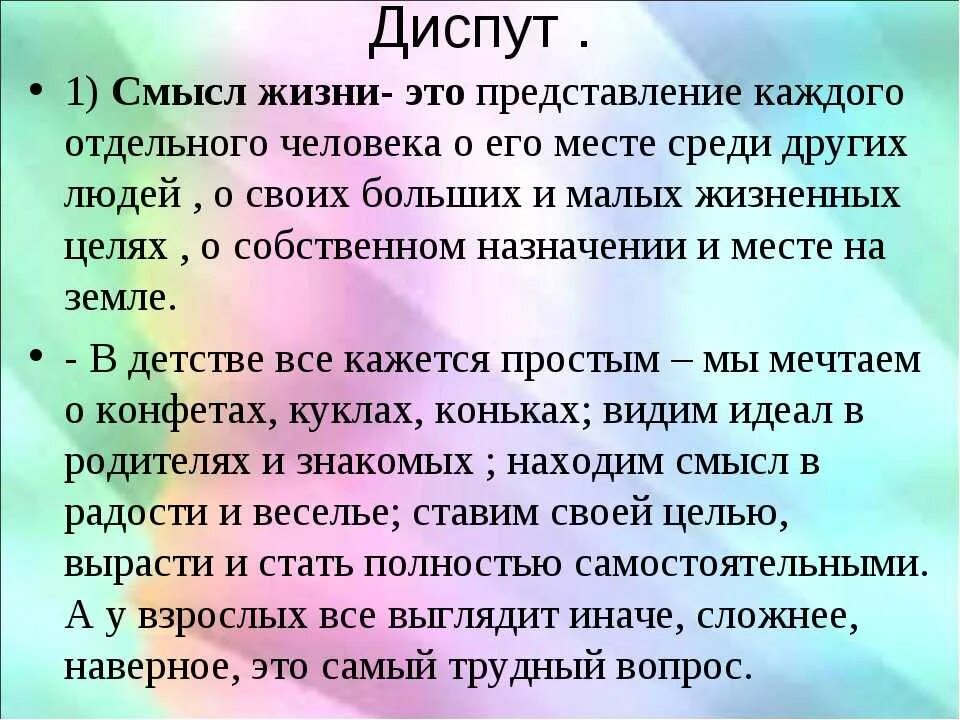 Диспут .

• 1) Смысл жизни- это представление каждого отдельного человека о его месте среди других людей , о своих больших и малых жизненных целях , о собственном назначении и месте на земле.

• - В детстве все кажется простым – мы мечтаем о конфетах, куклах, коньках; видим идеал в родителях и знакомых ; находим смысл в радости и веселье; ставим своей целью, вырасти и стать полностью самостоятельными. А у взрослых все выглядит иначе, сложнее, наверное, это самый трудный вопрос.